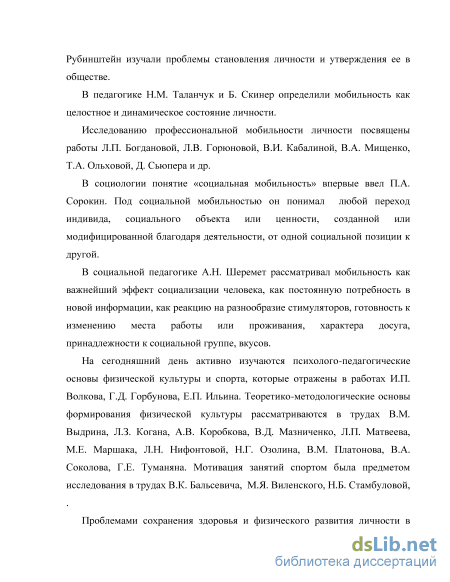 Рубинштейн изучали проблемы становления личности и утверждения ее в обществе.

В педагогике Н.М. Таланчук и Б. Скинер определили мобильность как целостное и динамическое состояние личности.

Исследованию профессиональной мобильности личности посвящены работы Л.П. Богдановой, Л.В. Горюновой, В.И. Кабалиной, В.А. Мищенко, Т.А. Ольховой, Д. Сьюпера и др.

В социологии понятие «социальная мобильность» впервые ввел П.А. Сорокин. Под социальной мобильностью он понимал любой переход индивида, социального объекта или ценности, созданной или модифицированной благодаря деятельности, от одной социальной позиции к другой.

В социальной педагогике А.Н. Шеремет рассматривал мобильность как важнейший эффект социализации человека, как постоянную потребность в новой информации, как реакцию на разнообразие стимуляторов, готовность к изменению места работы или проживания, характера досуга, принадлежности к социальной группе, вкусов.

На сегодняшний день активно изучаются психолого-педагогические основы физической культуры и спорта, которые отражены в работах И.П. Волкова, Г.Д. Горбунова, Е.П. Ильина. Теоретико-методологические основы формирования физической культуры рассматриваются в трудах В.М. Выдрина, Л.З. Когана, А.В. Коробкова, В.Д. Мазниченко, Л.П. Матвеева, М.Е. Маршака, Л.Н. Нифонтовой, Н.Г. Озолина, В.М. Платонова, В.А. Соколова, Г.Е. Туманяна. Мотивация занятий спортом была предметом исследования в трудах В.К. Бальсевича, М.Я. Виленского, Н.Б. Стамбуловой, .

Проблемами сохранения здоровья и физического развития личности в

dsLib.net
библиотека диссертаций